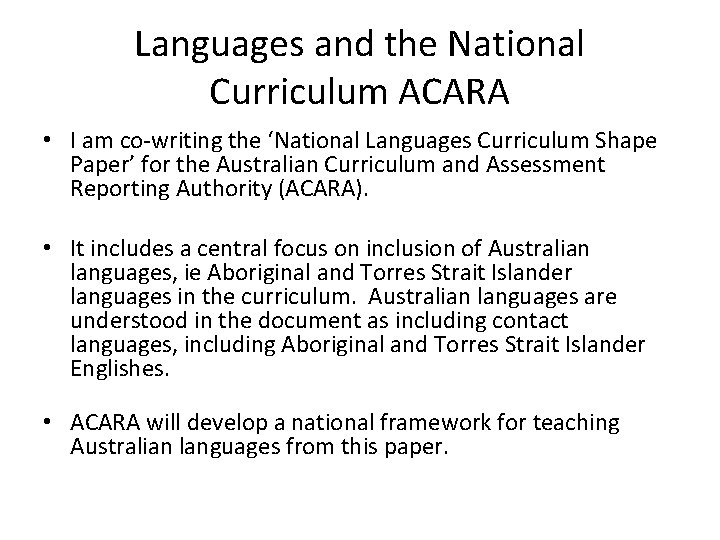 Languages and the National Curriculum ACARA

• I am co-writing the ‘National Languages Curriculum Shape Paper’ for the Australian Curriculum and Assessment Reporting Authority (ACARA).

• It includes a central focus on inclusion of Australian languages, ie Aboriginal and Torres Strait Islander languages in the curriculum. Australian languages are understood in the document as including contact languages, including Aboriginal and Torres Strait Islander Englishes.

• ACARA will develop a national framework for teaching Australian languages from this paper.